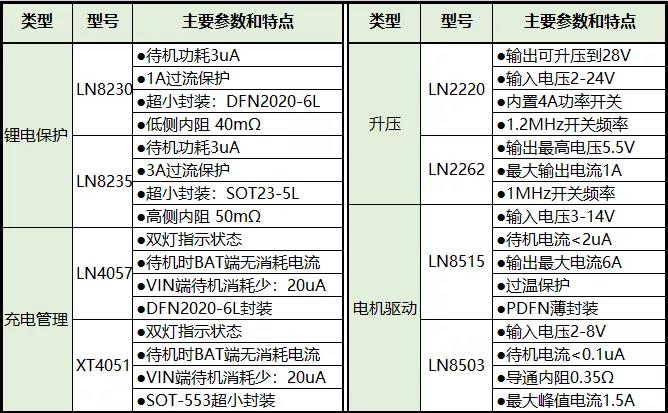 | 类型 | 型号 | 主要参数和特点 |
|---|---|---|
| 锂电保护 | LN8230 | ●待机功耗3uA |
| | | ●1A过流保护 |
| | | ●超小封装：DFN2020-6L |
| | | ●低侧内阻 40mΩ |
| | LN8235 | ●待机功耗3uA |
| | | ●3A过流保护 |
| | | ●超小封装：SOT23-5L |
| | | ●高侧内阻 50mΩ |
| 充电管理 | LN4057 | ●双灯指示状态 |
| | | ●待机时BAT端无消耗电流 |
| | | ●VIN端待机消耗少：20uA |
| | | ●DFN2020-6L封装 |
| | XT4051 | ●双灯指示状态 |
| | | ●待机时BAT端无消耗电流 |
| | | ●VIN端待机消耗少：20uA |
| | | ●SOT-553超小封装 |

| 类型 | 型号 | 主要参数和特点 |
|---|---|---|
| 升压 | LN2220 | ●输出可升压到28V |
| | | ●输入电压2-24V |
| | | ●内置4A功率开关 |
| | | ●1.2MHz开关频率 |
| | LN2262 | ●输出最高电压5.5V |
| | | ●最大输出电流1A |
| | | ●1MHz开关频率 |
| 电机驱动 | LN8515 | ●输入电压3-14V |
| | | ●待机电流<2uA |
| | | ●输出最大电流6A |
| | | ●过温保护 |
| | | ●PDFN薄封装 |
| | LN8503 | ●输入电压2-8V |
| | | ●待机电流<0.1uA |
| | | ●导通内阻0.35Ω |
| | | ●最大峰值电流1.5A |